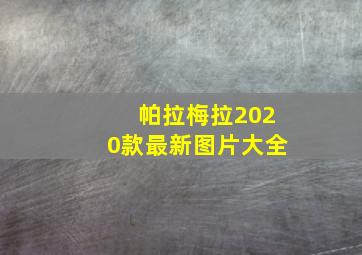 帕拉梅拉2020款最新图片大全